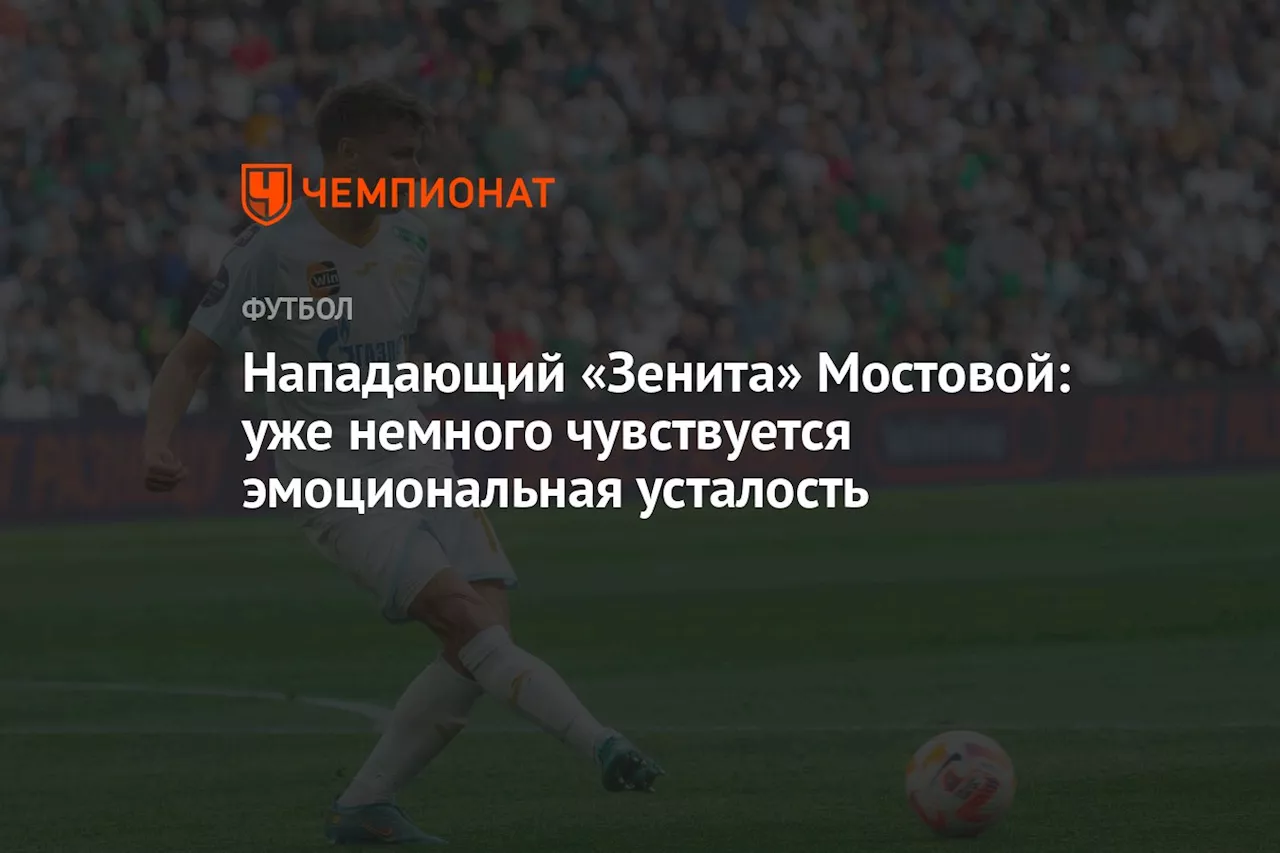 ЧЕМПИОНАТ

ФУТБОЛ

Нападающий «Зенита» Мостовой: уже немного чувствуется эмоциональная усталость